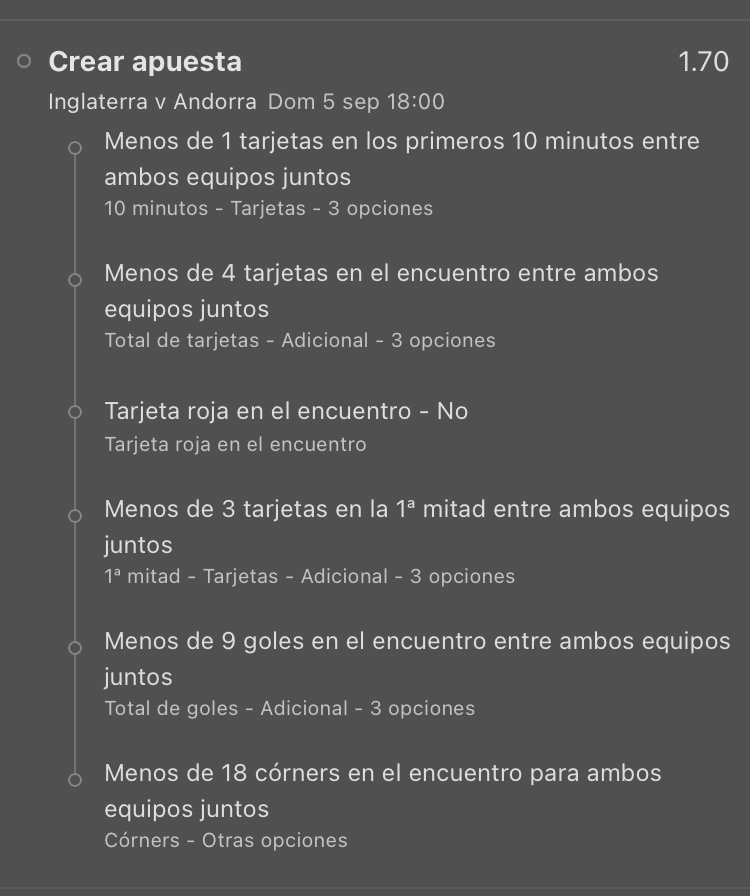 Crear apuesta 1.70

Inglaterra v Andorra Dom 5 sep 18:00

Menos de 1 tarjetas en los primeros 10 minutos entre ambos equipos juntos
10 minutos - Tarjetas - 3 opciones

Menos de 4 tarjetas en el encuentro entre ambos equipos juntos
Total de tarjetas - Adicional - 3 opciones

Tarjeta roja en el encuentro - No
Tarjeta roja en el encuentro

Menos de 3 tarjetas en la 1ª mitad entre ambos equipos juntos
1ª mitad - Tarjetas - Adicional - 3 opciones

Menos de 9 goles en el encuentro entre ambos equipos juntos
Total de goles - Adicional - 3 opciones

Menos de 18 córners en el encuentro para ambos equipos juntos
Córners - Otras opciones